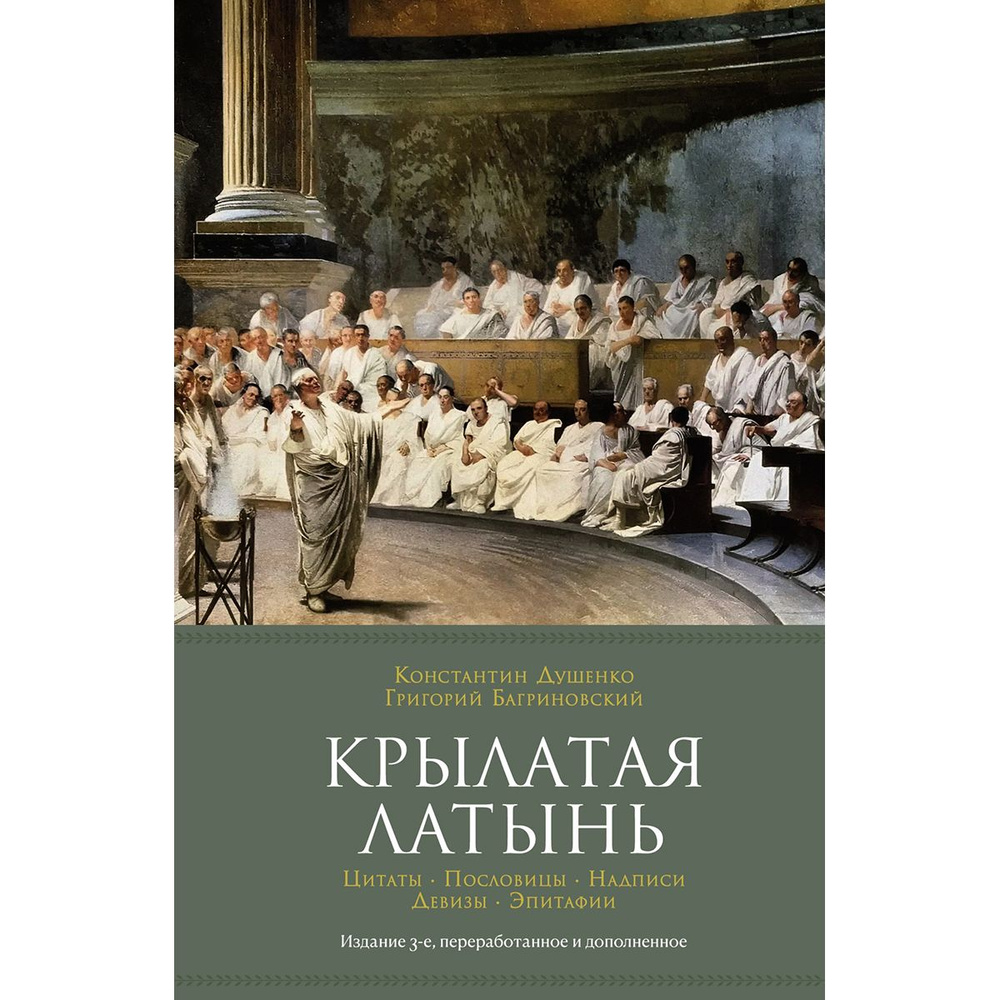 Константин Душенко
Григорий Багриновский

КРЫЛАТАЯ ЛАТЫНЬ

Цитаты · Пословицы · Надписи
Девизы · Эпитафии

Издание 3-е, переработанное и дополненное